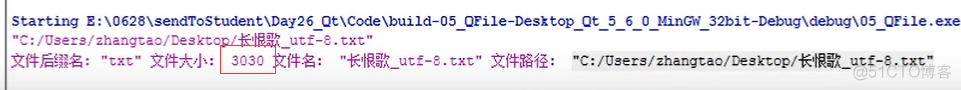 Starting E:\0628\sendToStudent\Day26_Qt\Code\build-05_QFile-Desktop_Qt_5_6_0_MinGW_32bit-Debug\debug\05_QFile.exe
"C:/Users/zhangtao/Desktop/长恨歌_utf-8.txt"
文件后缀名: "txt" 文件大小: 3030 文件名: "长恨歌_utf-8.txt" 文件路径: "C:/Users/zhangtao/Desktop/长恨歌_utf-8.txt"
@51CTO博客